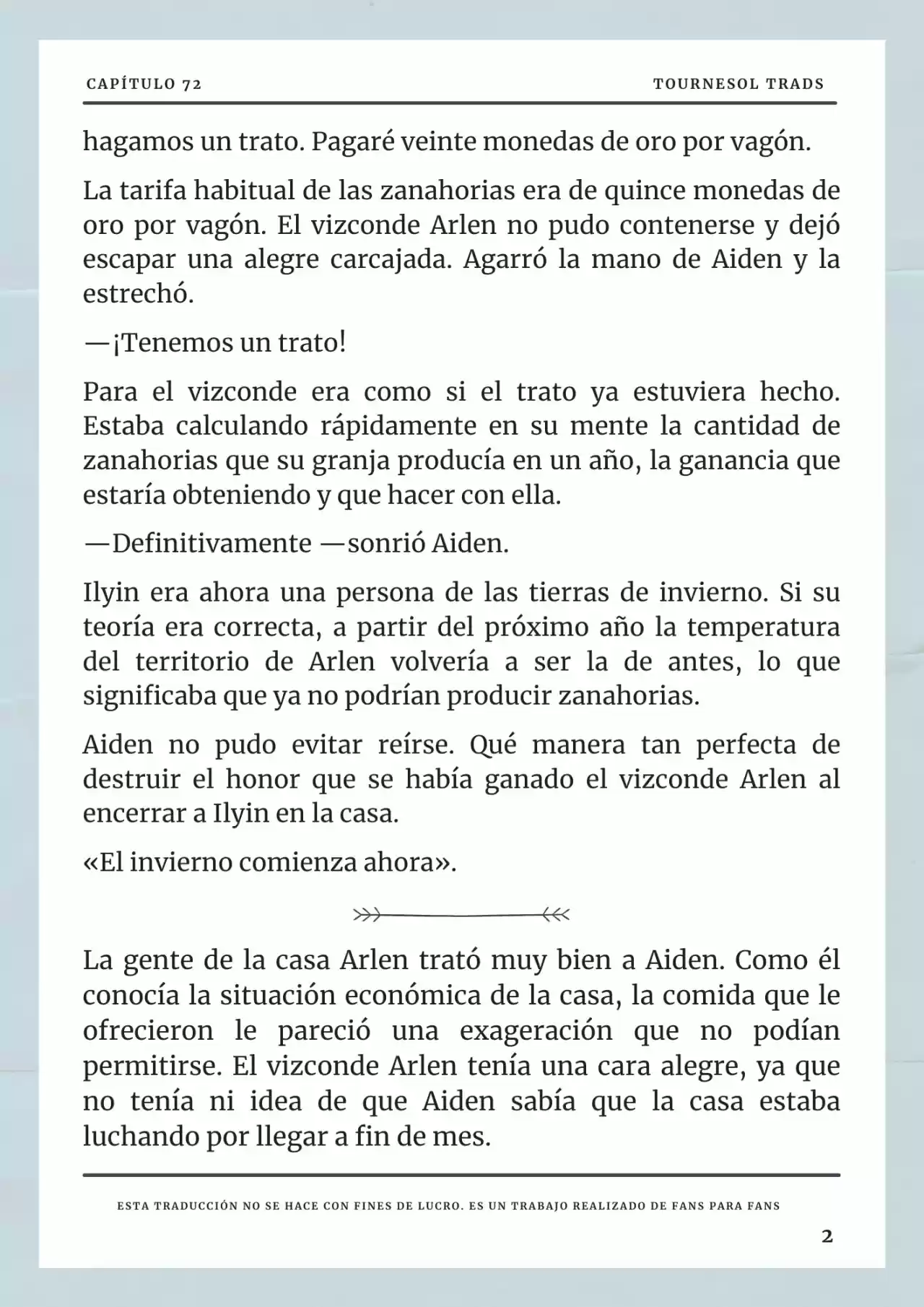 CAPÍTULO 72

TOURNESOL TRADS

hagamos un trato. Pagaré veinte monedas de oro por vagón.

La tarifa habitual de las zanahorias era de quince monedas de oro por vagón. El vizconde Arlen no pudo contenerse y dejó escapar una alegre carcajada. Agarró la mano de Aiden y la estrechó.

—¡Tenemos un trato!

Para el vizconde era como si el trato ya estuviera hecho. Estaba calculando rápidamente en su mente la cantidad de zanahorias que su granja producía en un año, la ganancia que estaría obteniendo y que hacer con ella.

—Definitivamente —sonrió Aiden.

Ilyin era ahora una persona de las tierras de invierno. Si su teoría era correcta, a partir del próximo año la temperatura del territorio de Arlen volvería a ser la de antes, lo que significaba que ya no podrían producir zanahorias.

Aiden no pudo evitar reírse. Qué manera tan perfecta de destruir el honor que se había ganado el vizconde Arlen al encerrar a Ilyin en la casa.

«El invierno comienza ahora».

La gente de la casa Arlen trató muy bien a Aiden. Como él conocía la situación económica de la casa, la comida que le ofrecieron le pareció una exageración que no podían permitirse. El vizconde Arlen tenía una cara alegre, ya que no tenía ni idea de que Aiden sabía que la casa estaba luchando por llegar a fin de mes.

ESTA TRADUCCIÓN NO SE HACE CON FINES DE LUCRO. ES UN TRABAJO REALIZADO DE FANS PARA FANS

2